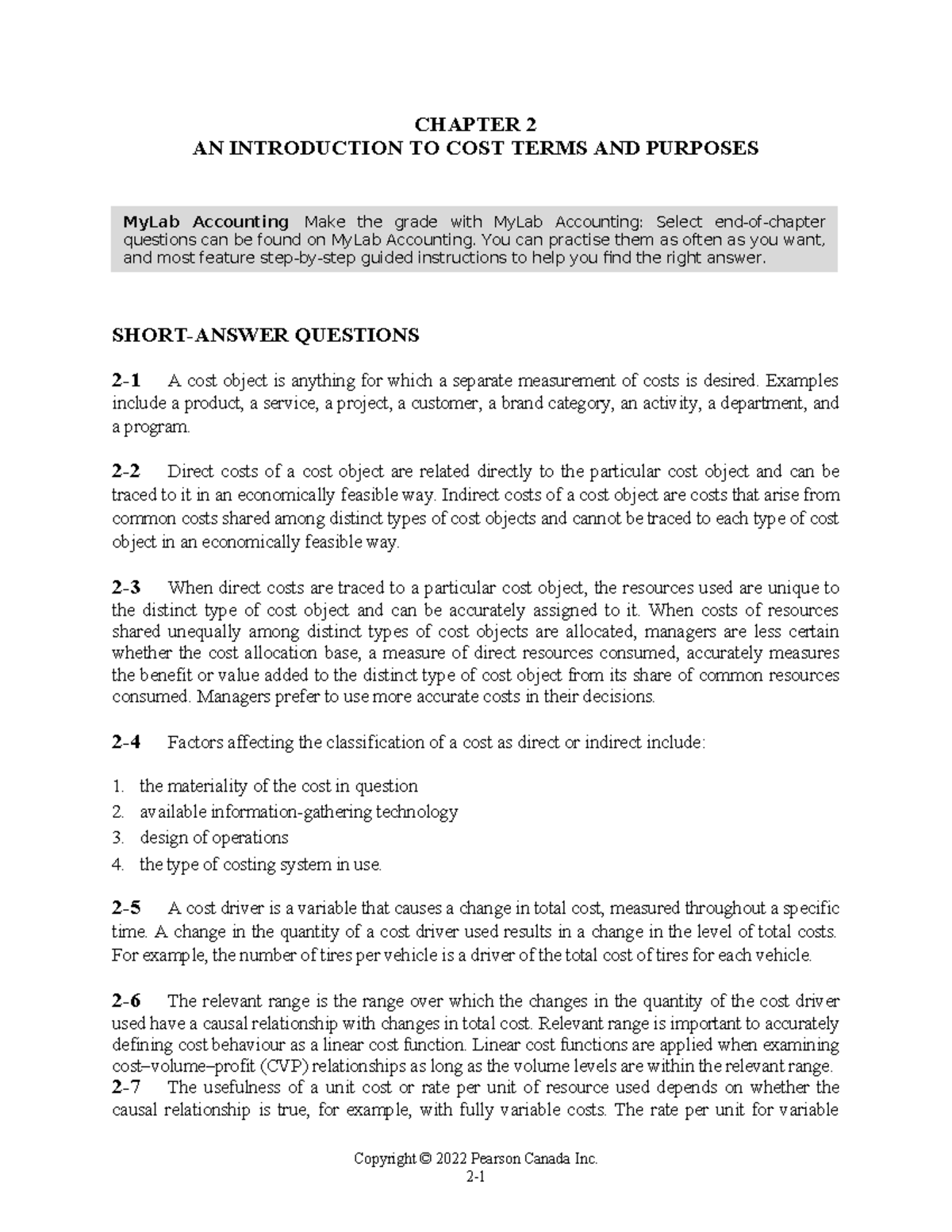 CHAPTER 2
AN INTRODUCTION TO COST TERMS AND PURPOSES

MyLab Accounting Make the grade with MyLab Accounting: Select end-of-chapter questions can be found on MyLab Accounting. You can practise them as often as you want, and most feature step-by-step guided instructions to help you find the right answer.

SHORT-ANSWER QUESTIONS

2-1 A cost object is anything for which a separate measurement of costs is desired. Examples include a product, a service, a project, a customer, a brand category, an activity, a department, and a program.

2-2 Direct costs of a cost object are related directly to the particular cost object and can be traced to it in an economically feasible way. Indirect costs of a cost object are costs that arise from common costs shared among distinct types of cost objects and cannot be traced to each type of cost object in an economically feasible way.

2-3 When direct costs are traced to a particular cost object, the resources used are unique to the distinct type of cost object and can be accurately assigned to it. When costs of resources shared unequally among distinct types of cost objects are allocated, managers are less certain whether the cost allocation base, a measure of direct resources consumed, accurately measures the benefit or value added to the distinct type of cost object from its share of common resources consumed. Managers prefer to use more accurate costs in their decisions.

2-4 Factors affecting the classification of a cost as direct or indirect include:

1. the materiality of the cost in question
2. available information-gathering technology
3. design of operations
4. the type of costing system in use.

2-5 A cost driver is a variable that causes a change in total cost, measured throughout a specific time. A change in the quantity of a cost driver used results in a change in the level of total costs. For example, the number of tires per vehicle is a driver of the total cost of tires for each vehicle.

2-6 The relevant range is the range over which the changes in the quantity of the cost driver used have a causal relationship with changes in total cost. Relevant range is important to accurately defining cost behaviour as a linear cost function. Linear cost functions are applied when examining cost–volume–profit (CVP) relationships as long as the volume levels are within the relevant range.

2-7 The usefulness of a unit cost or rate per unit of resource used depends on whether the causal relationship is true, for example, with fully variable costs. The rate per unit for variable

Copyright © 2022 Pearson Canada Inc.
2-1